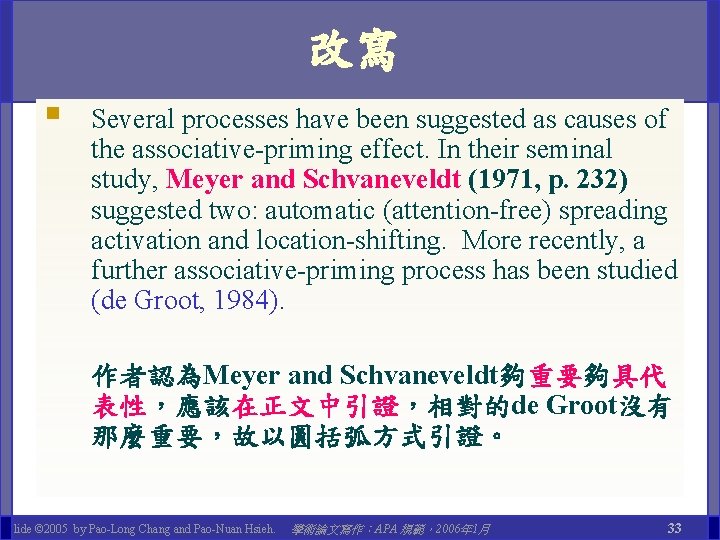 改寫

Several processes have been suggested as causes of the associative-priming effect. In their seminal study, Meyer and Schvaneveldt (1971, p. 232) suggested two: automatic (attention-free) spreading activation and location-shifting. More recently, a further associative-priming process has been studied (de Groot, 1984).

作者認為Meyer and Schvaneveldt夠重要夠具代表性，應該在正文中引證，相對的de Groot沒有那麼重要，故以圓括弧方式引證。

lide ©2005 by Pao-Long Chang and Pao-Nuan Hsieh. 學術論文寫作：APA 規範，2006年1月 33